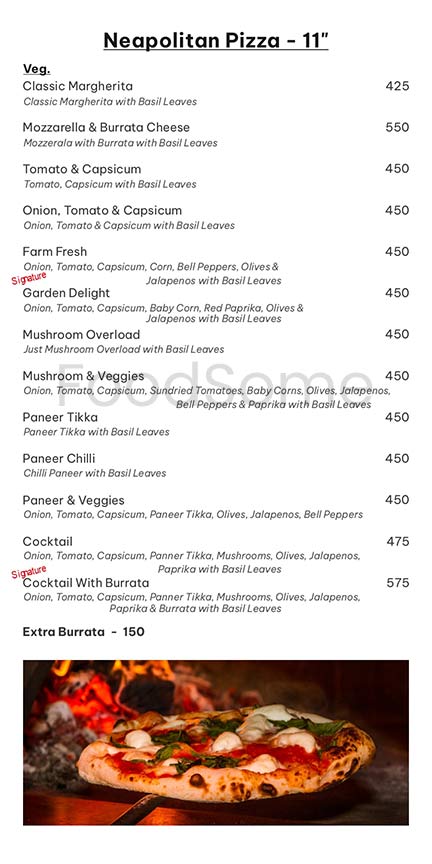 Neapolitan Pizza - 11"

Veg.

Classic Margherita 425
Classic Margherita with Basil Leaves

Mozzarella & Burrata Cheese 550
Mozzerala with Burrata with Basil Leaves

Tomato & Capsicum 450
Tomato, Capsicum with Basil Leaves

Onion, Tomato & Capsicum 450
Onion, Tomato & Capsicum with Basil Leaves

Farm Fresh 450
Onion, Tomato, Capsicum, Corn, Bell Peppers, Olives & Jalapenos with Basil Leaves

Signature
Garden Delight 450
Onion, Tomato, Capsicum, Baby Corn, Red Paprika, Olives & Jalapenos with Basil Leaves

Mushroom Overload 450
Just Mushroom Overload with Basil Leaves

Mushroom & Veggies 450
Onion, Tomato, Capsicum, Sundried Tomatoes, Baby Corns, Olives, Jalapenos, Bell Peppers & Paprika with Basil Leaves

FoodSome

Paneer Tikka 450
Paneer Tikka with Basil Leaves

Paneer Chilli 450
Chilli Paneer with Basil Leaves

Paneer & Veggies 450
Onion, Tomato, Capsicum, Paneer Tikka, Olives, Jalapenos, Bell Peppers

Cocktail 475
Onion, Tomato, Capsicum, Panner Tikka, Mushrooms, Olives, Jalapenos, Paprika with Basil Leaves

Signature
Cocktail With Burrata 575
Onion, Tomato, Capsicum, Panner Tikka, Mushrooms, Olives, Jalapenos, Paprika & Burrata with Basil Leaves

Extra Burrata - 150